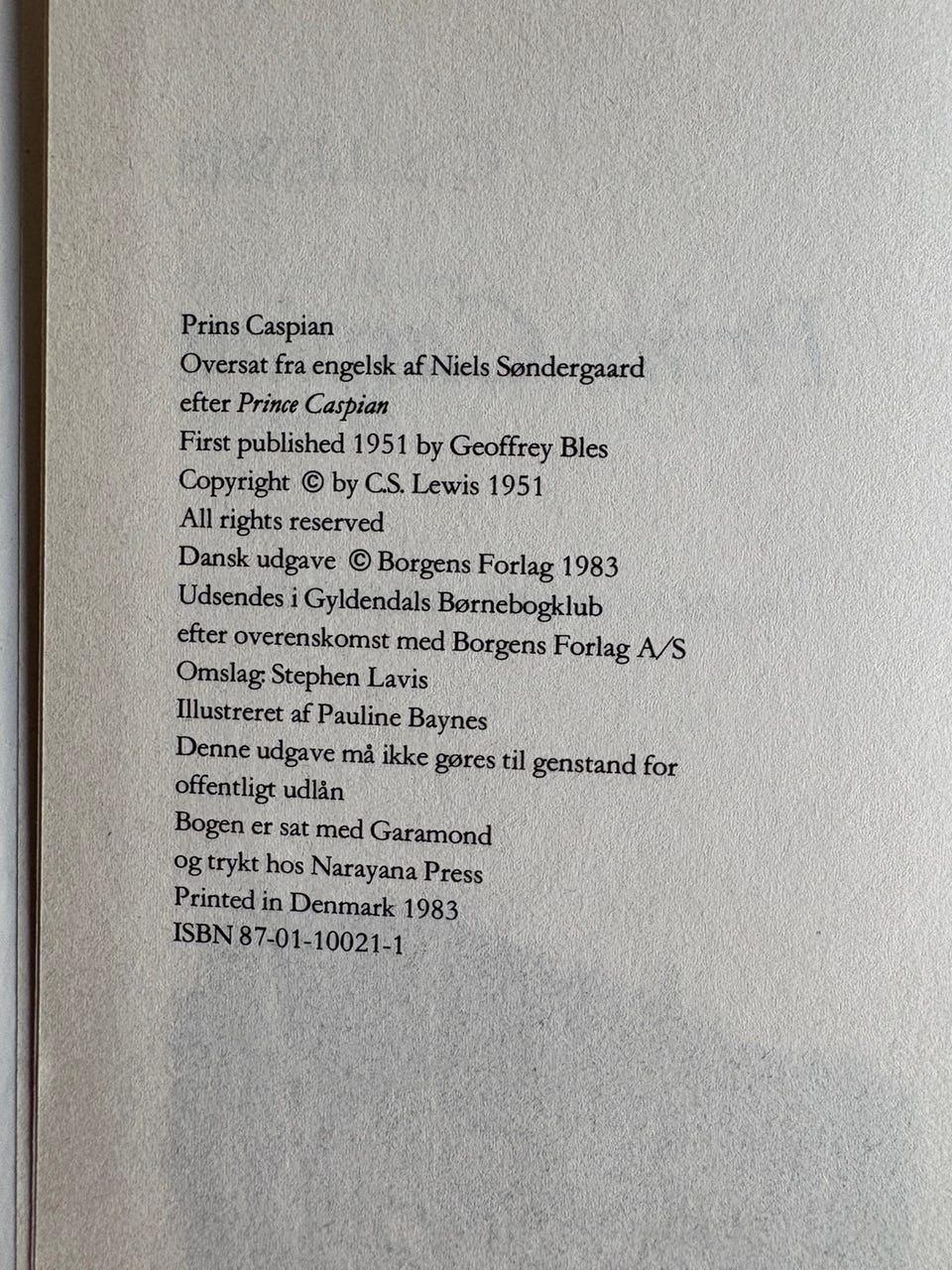 Prins Caspian
Oversat fra engelsk af Niels Søndergaard
efter Prince Caspian
First published 1951 by Geoffrey Bles
Copyright © by C.S. Lewis 1951
All rights reserved
Dansk udgave © Borgens Forlag 1983
Udsendes i Gyldendals Børnebogklub
efter overenskomst med Borgens Forlag A/S
Omslag: Stephen Lavis
Illustreret af Pauline Baynes
Denne udgave må ikke gøres til genstand for offentligt udlån
Bogen er sat med Garamond
og trykt hos Narayana Press
Printed in Denmark 1983
ISBN 87-01-10021-1